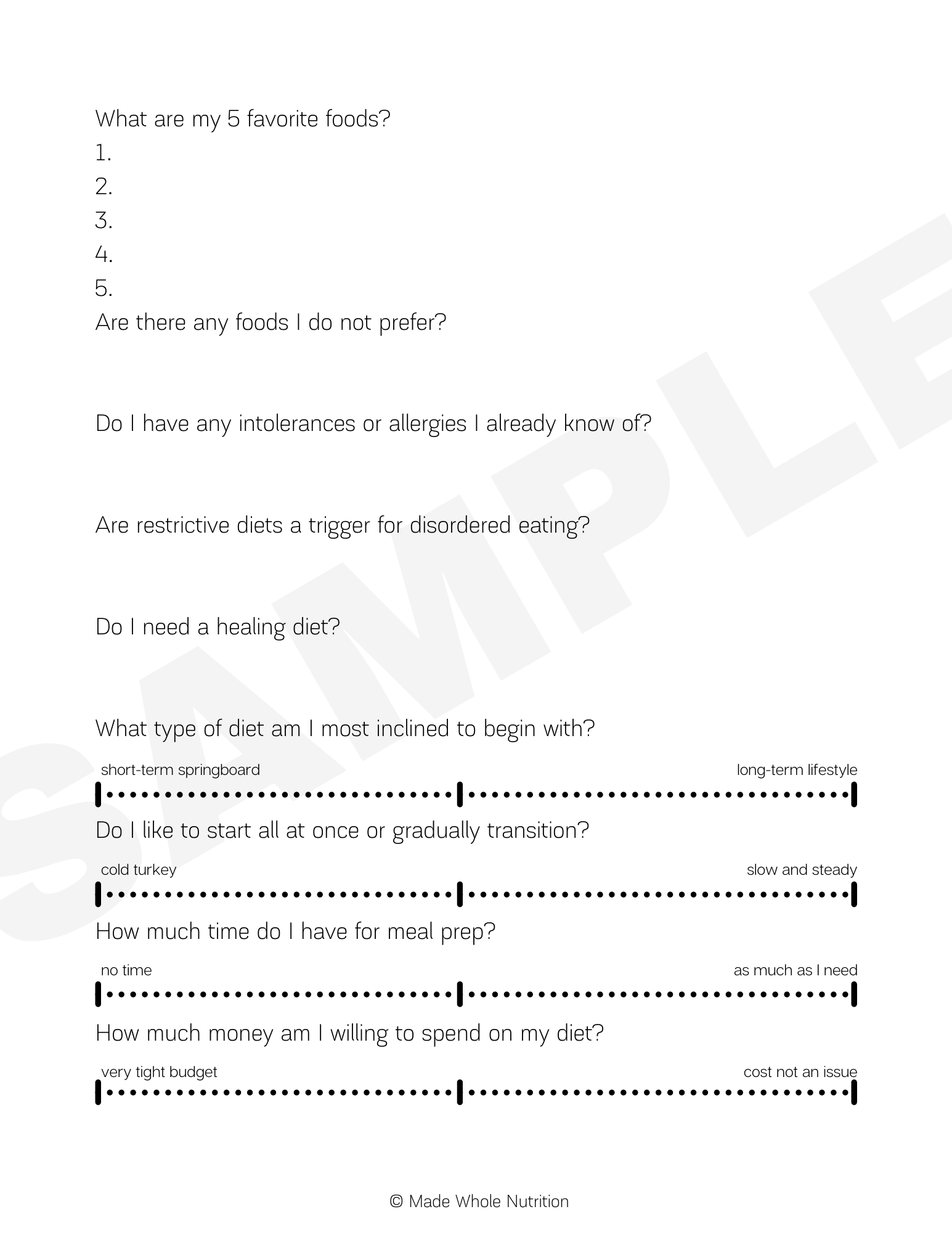 What are my 5 favorite foods?
1.
2.
3.
4.
5.
Are there any foods I do not prefer?

Do I have any intolerances or allergies I already know of?

Are restrictive diets a trigger for disordered eating?

Do I need a healing diet?

What type of diet am I most inclined to begin with?

short-term springboard

long-term lifestyle

Do I like to start all at once or gradually transition?

cold turkey

slow and steady

How much time do I have for meal prep?

no time

as much as I need

How much money am I willing to spend on my diet?

very tight budget

cost not an issue

SAMPLE

© Made Whole Nutrition